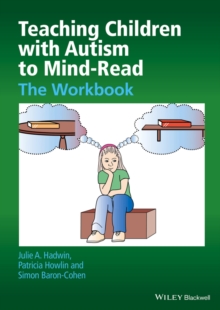 Teaching Children with Autism to Mind-Read

The Workbook

Julie A. Hadwin, Patricia Howlin and Simon Baron-Cohen

WILEY Blackwell